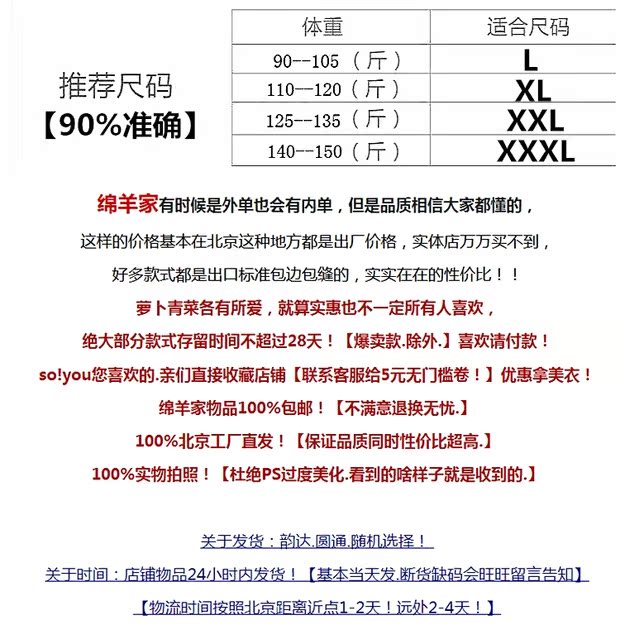 推荐尺码
【90%准确】

| 体重 | 适合尺码 |
|---|---|
| 90--105（斤） | L |
| 110--120（斤） | XL |
| 125--135（斤） | XXL |
| 140--150（斤） | XXXL |

绵羊家有时候是外单也会有内单，但是品质相信大家都懂的，
这样的价格基本在北京这种地方都是出厂价格，实体店万万买不到，
好多款式都是出口标准包边包缝的，实实在在的性价比！！
萝卜青菜各有所爱，就算实惠也不一定所有人喜欢，
绝大部分款式存留时间不超过28天！【爆卖款.除外.】喜欢请付款！
so!you您喜欢的.亲们直接收藏店铺【联系客服给5元无门槛卷！】优惠拿美衣！
绵羊家物品100%包邮！【不满意退换无忧.】
100%北京工厂直发！【保证品质同时性价比超高.】
100%实物拍照！【杜绝PS过度美化.看到的啥样子就是收到的.】

关于发货：韵达.圆通.随机选择！
关于时间：店铺物品24小时内发货！【基本当天发.断货缺码会旺旺留言告知】
【物流时间按照北京距离近点1-2天！远处2-4天！】